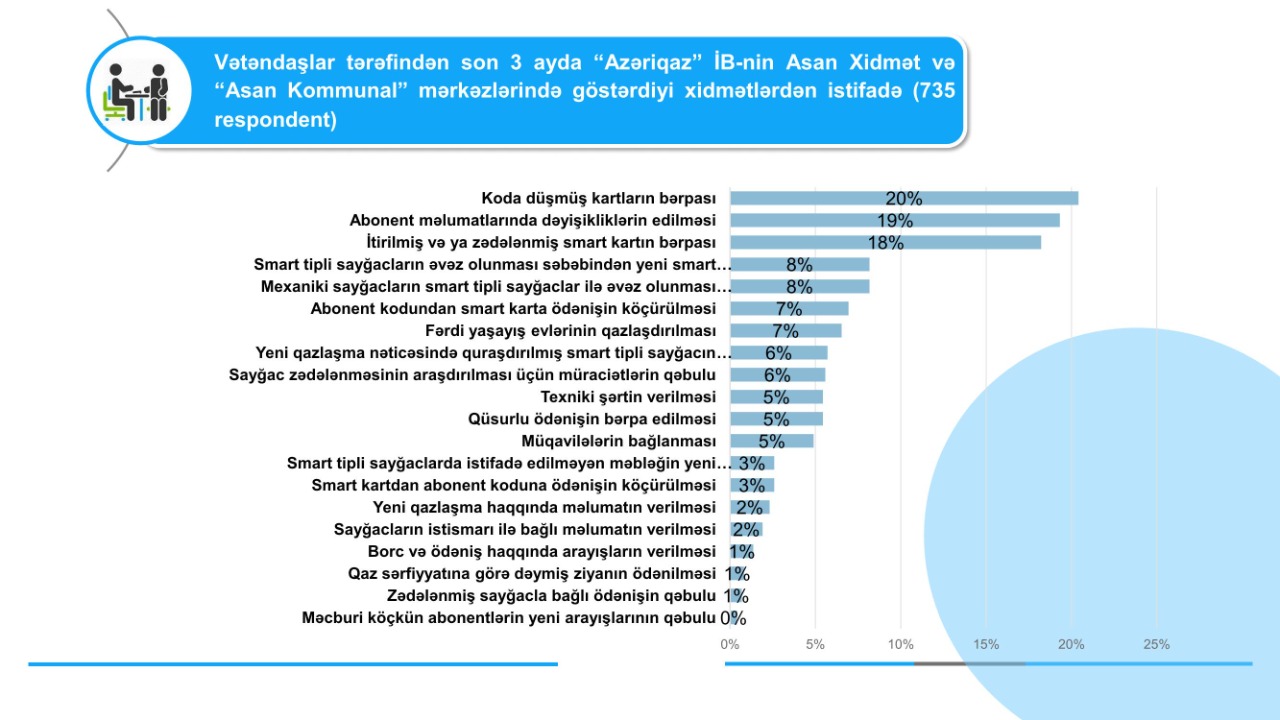 Vətəndaşlar tərəfindən son 3 ayda "Azəriqaz" İB-nin Asan Xidmət və "Asan Kommunal" mərkəzlərində göstərdiyi xidmətlərdən istifadə (735 respondent)

Koda düşmüş kartların bərpası 20%
Abonent məlumatlarında dəyişikliklərin edilməsi 19%
İtirilmiş və ya zədələnmiş smart kartın bərpası 18%
Smart tipli sayğacların əvəz olunması səbəbindən yeni smart… 8%
Mexaniki sayğacların smart tipli sayğaclar ilə əvəz olunması… 8%
Abonent kodundan smart karta ödənişin köçürülməsi 7%
Fərdi yaşayış evlərinin qazlaşdırılması 7%
Yeni qazlaşma nəticəsində quraşdırılmış smart tipli sayğacın… 6%
Sayğac zədələnməsinin araşdırılması üçün müraciətlərin qəbulu 6%
Texniki şərtin verilməsi 5%
Qüsurlu ödənişin bərpa edilməsi 5%
Müqavilələrin bağlanması 5%
Smart tipli sayğaclarda istifadə edilməyən məbləğin yeni… 3%
Smart kartdan abonent koduna ödənişin köçürülməsi 3%
Yeni qazlaşma haqqında məlumatın verilməsi 2%
Sayğacların istismarı ilə bağlı məlumatın verilməsi 2%
Borc və ödəniş haqqında arayışların verilməsi 1%
Qaz sərfiyyatına görə dəymiş ziyanın ödənilməsi 1%
Zədələnmiş sayğacla bağlı ödənişin qəbulu 1%
Məcburi köçkün abonentlərin yeni arayışlarının qəbulu 0%

0% 5% 10% 15% 20% 25%